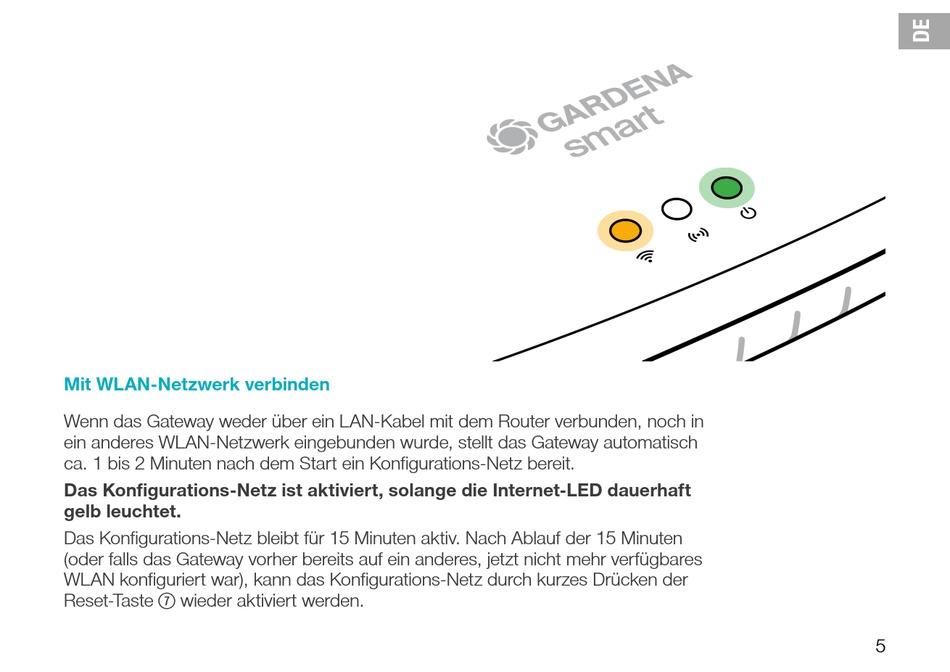 DE

GARDENA smart

Mit WLAN-Netzwerk verbinden

Wenn das Gateway weder über ein LAN-Kabel mit dem Router verbunden, noch in ein anderes WLAN-Netzwerk eingebunden wurde, stellt das Gateway automatisch ca. 1 bis 2 Minuten nach dem Start ein Konfigurations-Netz bereit.

Das Konfigurations-Netz ist aktiviert, solange die Internet-LED dauerhaft gelb leuchtet.

Das Konfigurations-Netz bleibt für 15 Minuten aktiv. Nach Ablauf der 15 Minuten (oder falls das Gateway vorher bereits auf ein anderes, jetzt nicht mehr verfügbares WLAN konfiguriert war), kann das Konfigurations-Netz durch kurzes Drücken der Reset-Taste ⑦ wieder aktiviert werden.

5